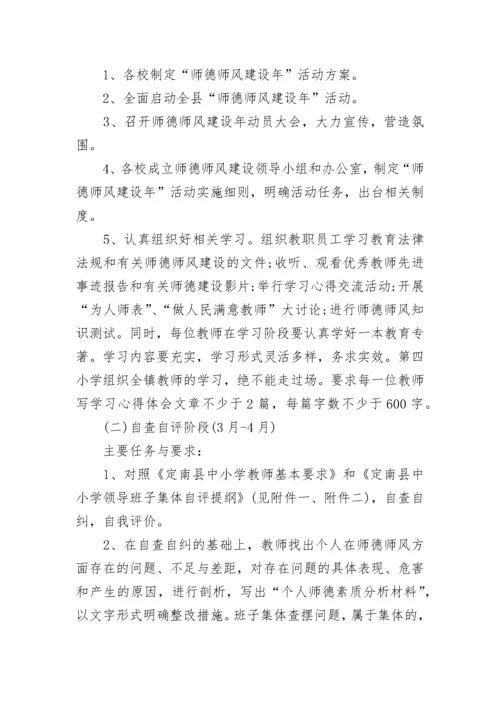 1、各校制定“师德师风建设年”活动方案。

2、全面启动全县“师德师风建设年”活动。

3、召开师德师风建设年动员大会，大力宣传，营造氛围。

4、各校成立师德师风建设领导小组和办公室，制定“师德师风建设年”活动实施细则，明确活动任务，出台相关制度。

5、认真组织好相关学习。组织教职员工学习教育法律法规和有关师德师风建设的文件;收听、观看优秀教师先进事迹报告和有关师德建设影片;举行学习心得交流活动;开展“为人师表”、“做人民满意教师”大讨论;进行师德师风知识测试。同时，每位教师在学习阶段要认真学好一本教育专著。学习内容要充实，学习形式灵活多样，务求实效。第四小学组织全镇教师的学习，绝不能走过场。要求每一位教师写学习心得体会文章不少于2篇，每篇字数不少于600字。

(二)自查自评阶段(3月-4月)

主要任务与要求：

1、对照《定南县中小学教师基本要求》和《定南县中小学领导班子集体自评提纲》(见附件一、附件二)，自查自纠，自我评价。

2、在自查自纠的基础上，教师找出个人在师德师风方面存在的问题、不足与差距，对存在问题的具体表现、危害和产生的原因，进行剖析，写出“个人师德素质分析材料”，以文字形式明确整改措施。班子集体查摆问题，属于集体的，